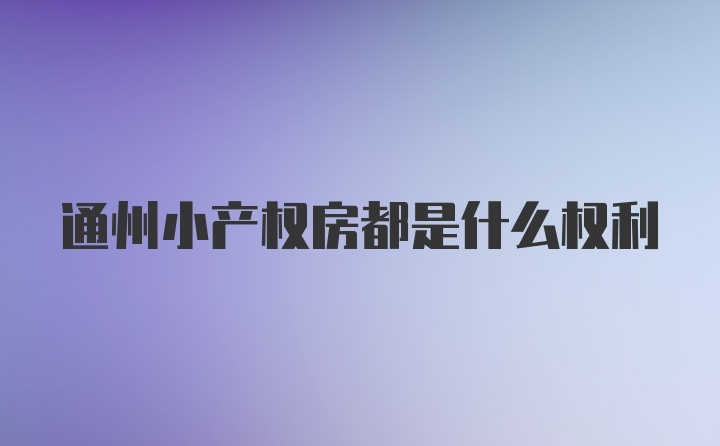 通州小产权房都是什么权利